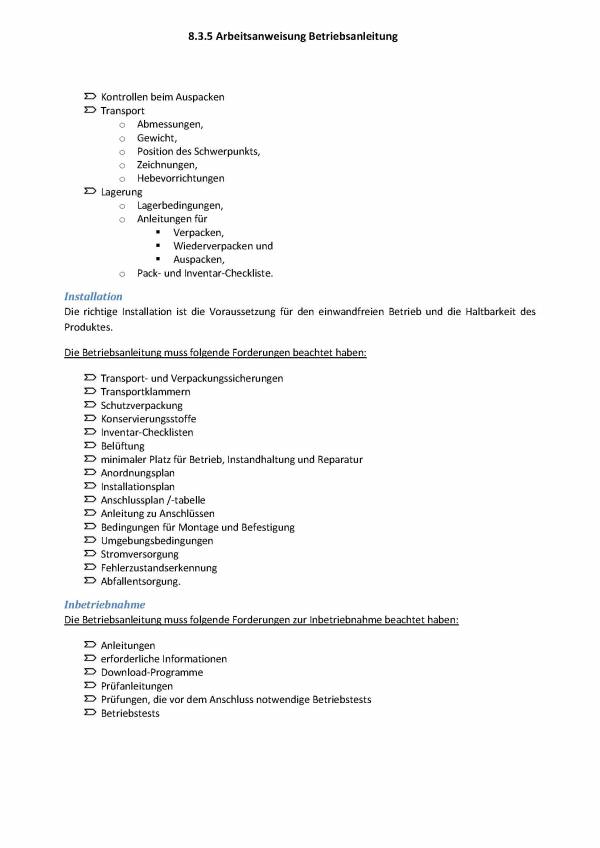 8.3.5 Arbeitsanweisung Betriebsanleitung

- Kontrollen beim Auspacken
- Transport
  - Abmessungen,
  - Gewicht,
  - Position des Schwerpunkts,
  - Zeichnungen,
  - Hebevorrichtungen
- Lagerung
  - Lagerbedingungen,
  - Anleitungen für
    - Verpacken,
    - Wiederverpacken und
    - Auspacken,
  - Pack- und Inventar-Checkliste.

Installation
Die richtige Installation ist die Voraussetzung für den einwandfreien Betrieb und die Haltbarkeit des Produktes.

Die Betriebsanleitung muss folgende Forderungen beachtet haben:

- Transport- und Verpackungssicherungen
- Transportklammern
- Schutzverpackung
- Konservierungsstoffe
- Inventar-Checklisten
- Belüftung
- minimaler Platz für Betrieb, Instandhaltung und Reparatur
- Anordnungsplan
- Installationsplan
- Anschlussplan /-tabelle
- Anleitung zu Anschlüssen
- Bedingungen für Montage und Befestigung
- Umgebungsbedingungen
- Stromversorgung
- Fehlerzustandserkennung
- Abfallentsorgung.

Inbetriebnahme
Die Betriebsanleitung muss folgende Forderungen zur Inbetriebnahme beachtet haben:

- Anleitungen
- erforderliche Informationen
- Download-Programme
- Prüfanleitungen
- Prüfungen, die vor dem Anschluss notwendige Betriebstests
- Betriebstests